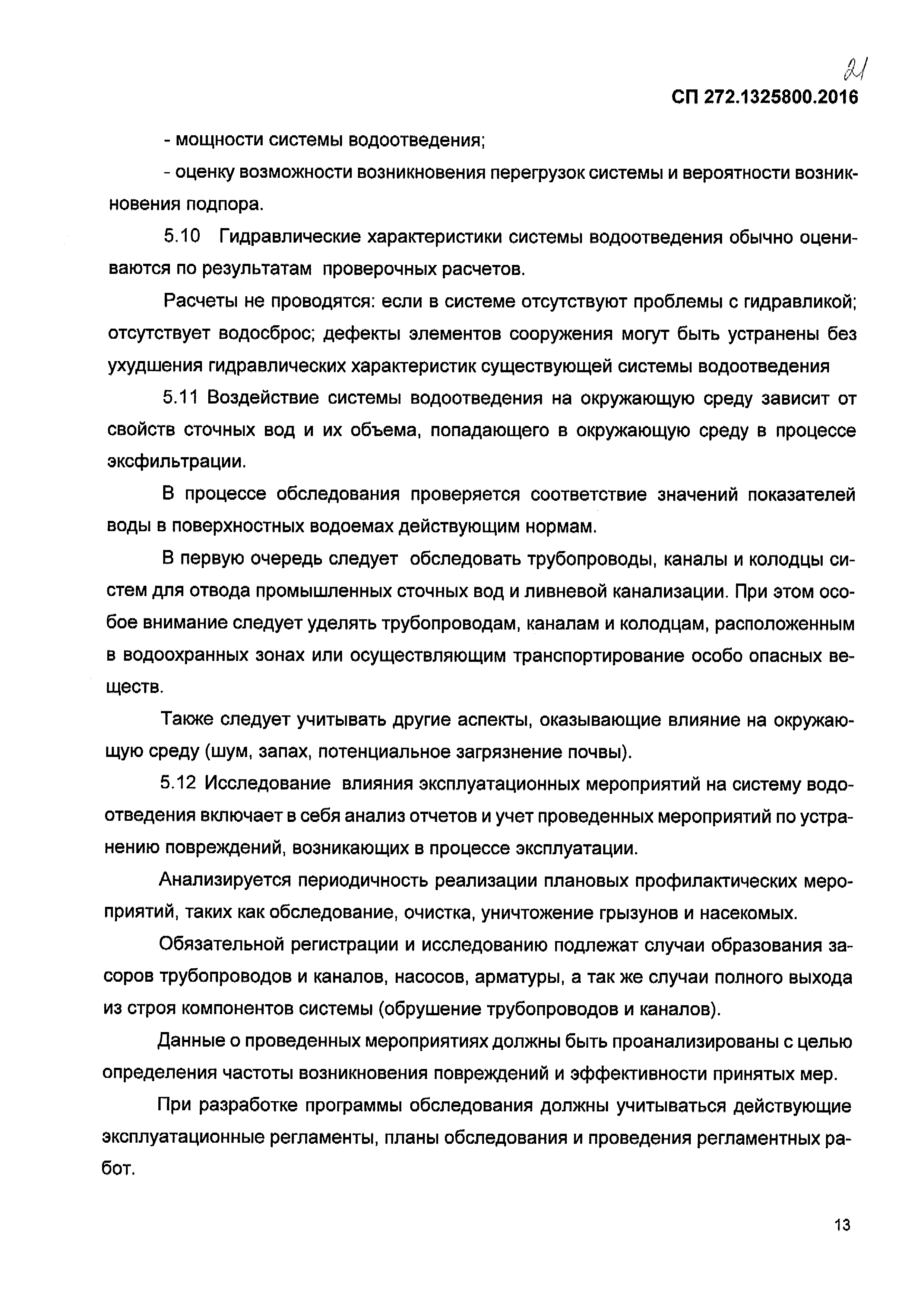 21

СП 272.1325800.2016

- мощности системы водоотведения;

- оценку возможности возникновения перегрузок системы и вероятности возникновения подпора.

5.10 Гидравлические характеристики системы водоотведения обычно оцениваются по результатам проверочных расчетов.

Расчеты не проводятся: если в системе отсутствуют проблемы с гидравликой; отсутствует водосброс; дефекты элементов сооружения могут быть устранены без ухудшения гидравлических характеристик существующей системы водоотведения

5.11 Воздействие системы водоотведения на окружающую среду зависит от свойств сточных вод и их объема, попадающего в окружающую среду в процессе эксфильтрации.

В процессе обследования проверяется соответствие значений показателей воды в поверхностных водоемах действующим нормам.

В первую очередь следует обследовать трубопроводы, каналы и колодцы систем для отвода промышленных сточных вод и ливневой канализации. При этом особое внимание следует уделять трубопроводам, каналам и колодцам, расположенным в водоохранных зонах или осуществляющим транспортирование особо опасных веществ.

Также следует учитывать другие аспекты, оказывающие влияние на окружающую среду (шум, запах, потенциальное загрязнение почвы).

5.12 Исследование влияния эксплуатационных мероприятий на систему водоотведения включает в себя анализ отчетов и учет проведенных мероприятий по устранению повреждений, возникающих в процессе эксплуатации.

Анализируется периодичность реализации плановых профилактических мероприятий, таких как обследование, очистка, уничтожение грызунов и насекомых.

Обязательной регистрации и исследованию подлежат случаи образования засоров трубопроводов и каналов, насосов, арматуры, а так же случаи полного выхода из строя компонентов системы (обрушение трубопроводов и каналов).

Данные о проведенных мероприятиях должны быть проанализированы с целью определения частоты возникновения повреждений и эффективности принятых мер.

При разработке программы обследования должны учитываться действующие эксплуатационные регламенты, планы обследования и проведения регламентных работ.

13